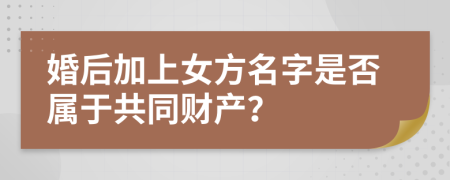 婚后加上女方名字是否属于共同财产?